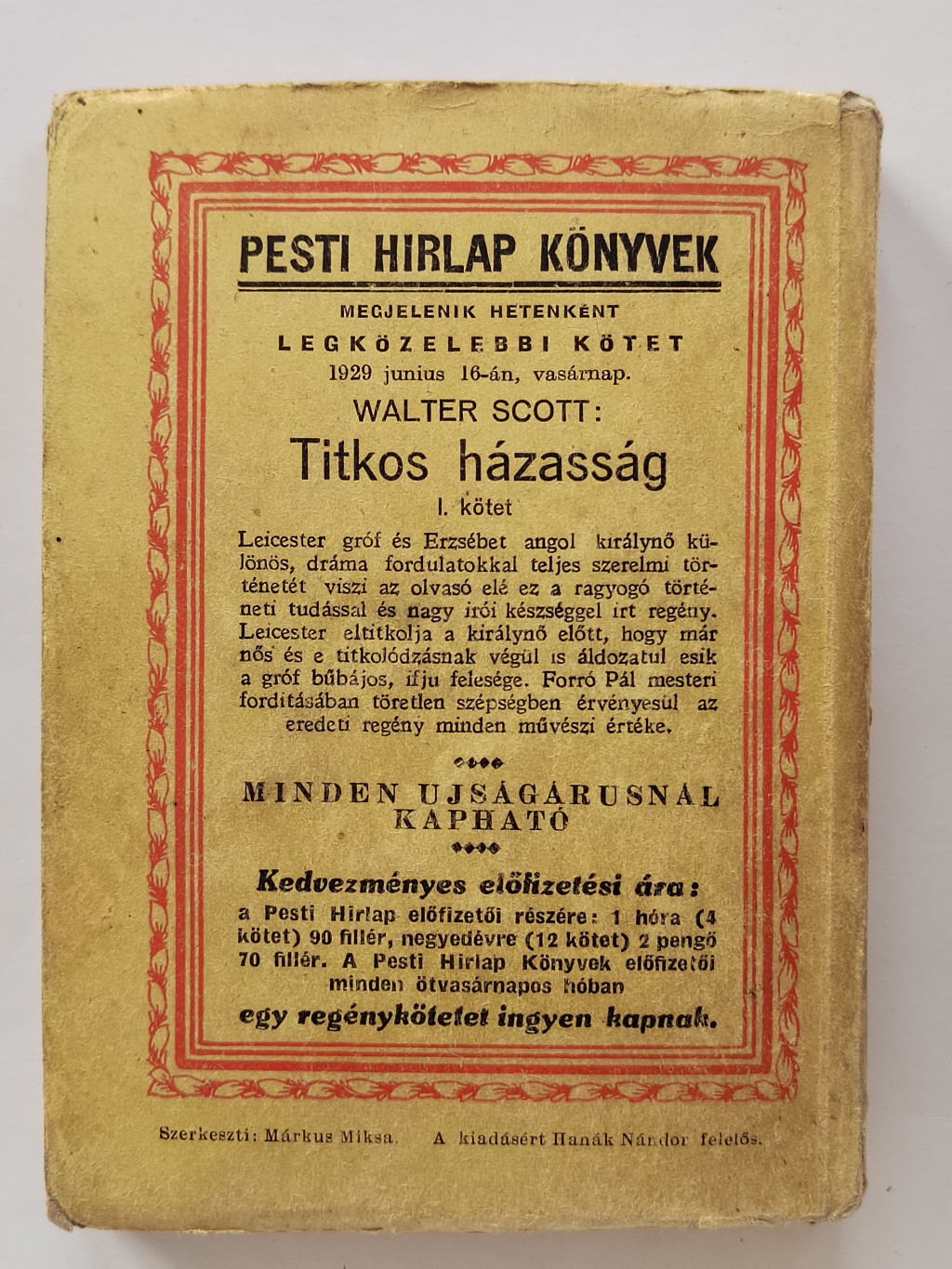 PESTI HIRLAP KÖNYVEK

MEGJELENIK HETENKÉNT

LEGKÖZELEBBI KÖTET

1929 junius 16-án, vasárnap.

WALTER SCOTT:

Titkos házasság

I. kötet

Leicester gróf és Erzsébet angol királynő különös, dráma fordulatokkal teljes szerelmi történetét viszi az olvasó elé ez a ragyogó történeti tudással és nagy irói készséggel irt regény. Leicester eltitkolja a királynő előtt, hogy már nős és e titkolódzásnak végül is áldozatul esik a gróf bűbájos, ifju felesége. Forró Pál mesteri forditásában töretlen szépségben érvényesül az eredeti regény minden művészi értéke.

MINDEN UJSÁGÁRUSNÁL KAPHATÓ

Kedvezményes előfizetési ára:
a Pesti Hirlap előfizetői részére: 1 hóra (4 kötet) 90 fillér, negyedévre (12 kötet) 2 pengő 70 fillér. A Pesti Hirlap Könyvek előfizetői minden ötvasárnapos hóban
egy regénykötetet ingyen kapnak.

Szerkeszti: Márkus Miksa. A kiadásért Hanák Nándor felelős.